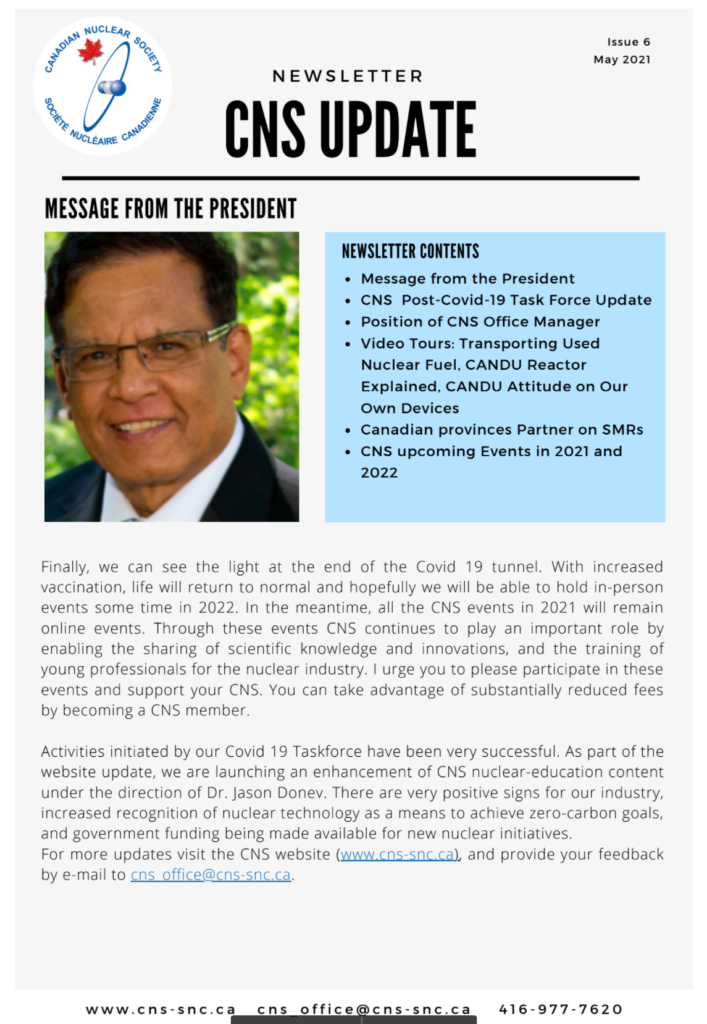 CANADIAN NUCLEAR SOCIETY
SOCIÉTÉ NUCLÉAIRE CANADIENNE

Issue 6
May 2021

NEWSLETTER

CNS UPDATE

MESSAGE FROM THE PRESIDENT

NEWSLETTER CONTENTS

- Message from the President
- CNS Post-Covid-19 Task Force Update
- Position of CNS Office Manager
- Video Tours: Transporting Used Nuclear Fuel, CANDU Reactor Explained, CANDU Attitude on Our Own Devices
- Canadian provinces Partner on SMRs
- CNS upcoming Events in 2021 and 2022

Finally, we can see the light at the end of the Covid 19 tunnel. With increased vaccination, life will return to normal and hopefully we will be able to hold in-person events some time in 2022. In the meantime, all the CNS events in 2021 will remain online events. Through these events CNS continues to play an important role by enabling the sharing of scientific knowledge and innovations, and the training of young professionals for the nuclear industry. I urge you to please participate in these events and support your CNS. You can take advantage of substantially reduced fees by becoming a CNS member.

Activities initiated by our Covid 19 Taskforce have been very successful. As part of the website update, we are launching an enhancement of CNS nuclear-education content under the direction of Dr. Jason Donev. There are very positive signs for our industry, increased recognition of nuclear technology as a means to achieve zero-carbon goals, and government funding being made available for new nuclear initiatives.
For more updates visit the CNS website (www.cns-snc.ca), and provide your feedback by e-mail to cns_office@cns-snc.ca.

www.cns-snc.ca cns_office@cns-snc.ca 416-977-7620